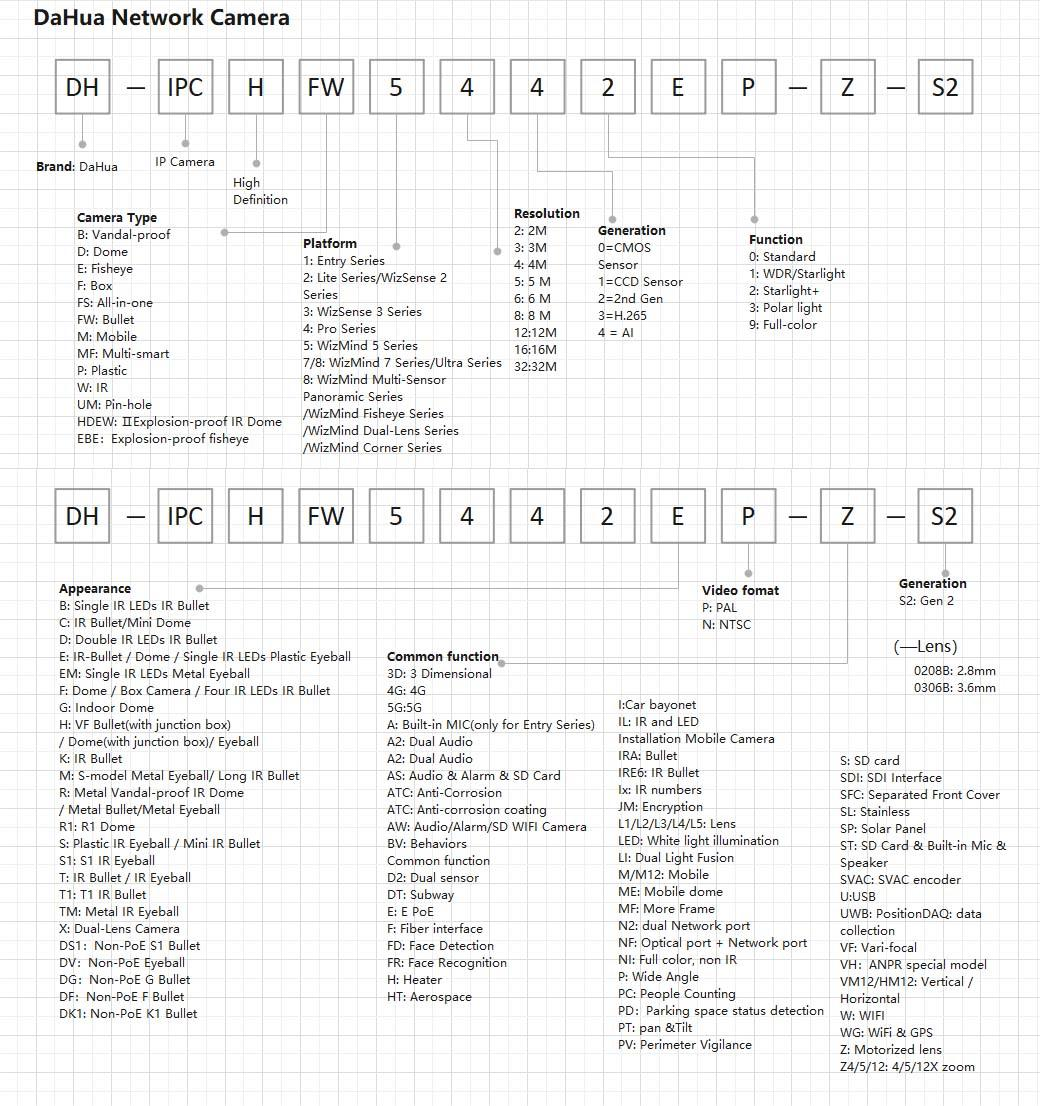 DaHua Network Camera

DH — IPC H FW 5 4 4 2 E P — Z — S2

Brand: DaHua

IP Camera

High Definition

Camera Type
B: Vandal-proof
D: Dome
E: Fisheye
F: Box
FS: All-in-one
FW: Bullet
M: Mobile
MF: Multi-smart
P: Plastic
W: IR
UM: Pin-hole
HDEW: ⅡExplosion-proof IR Dome
EBE: Explosion-proof fisheye

Platform
1: Entry Series
2: Lite Series/WizSense 2 Series
3: WizSense 3 Series
4: Pro Series
5: WizMind 5 Series
7/8: WizMind 7 Series/Ultra Series
8: WizMind Multi-Sensor Panoramic Series
/WizMind Fisheye Series
/WizMind Dual-Lens Series
/WizMind Corner Series

Resolution
2: 2M
3: 3M
4: 4M
5: 5 M
6: 6 M
8: 8 M
12:12M
16:16M
32:32M

Generation
0=CMOS Sensor
1=CCD Sensor
2=2nd Gen
3=H.265
4 = AI

Function
0: Standard
1: WDR/Starlight
2: Starlight+
3: Polar light
9: Full-color

DH — IPC H FW 5 4 4 2 E P — Z — S2

Appearance
B: Single IR LEDs IR Bullet
C: IR Bullet/Mini Dome
D: Double IR LEDs IR Bullet
E: IR-Bullet / Dome / Single IR LEDs Plastic Eyeball
EM: Single IR LEDs Metal Eyeball
F: Dome / Box Camera / Four IR LEDs IR Bullet
G: Indoor Dome
H: VF Bullet(with junction box)
/ Dome(with junction box)/ Eyeball
K: IR Bullet
M: S-model Metal Eyeball/ Long IR Bullet
R: Metal Vandal-proof IR Dome
/ Metal Bullet/Metal Eyeball
R1: R1 Dome
S: Plastic IR Eyeball / Mini IR Bullet
S1: S1 IR Eyeball
T: IR Bullet / IR Eyeball
T1: T1 IR Bullet
TM: Metal IR Eyeball
X: Dual-Lens Camera
DS1: Non-PoE S1 Bullet
DV: Non-PoE Eyeball
DG: Non-PoE G Bullet
DF: Non-PoE F Bullet
DK1: Non-PoE K1 Bullet

Video fomat
P: PAL
N: NTSC

Generation
S2: Gen 2

(—Lens)
0208B: 2.8mm
0306B: 3.6mm

Common function
3D: 3 Dimensional
4G: 4G
5G:5G
A: Built-in MIC(only for Entry Series)
A2: Dual Audio
A2: Dual Audio
AS: Audio & Alarm & SD Card
ATC: Anti-Corrosion
ATC: Anti-corrosion coating
AW: Audio/Alarm/SD WIFI Camera
BV: Behaviors
Common function
D2: Dual sensor
DT: Subway
E: E PoE
F: Fiber interface
FD: Face Detection
FR: Face Recognition
H: Heater
HT: Aerospace

I:Car bayonet
IL: IR and LED
Installation Mobile Camera
IRA: Bullet
IRE6: IR Bullet
Ix: IR numbers
JM: Encryption
L1/L2/L3/L4/L5: Lens
LED: White light illumination
LI: Dual Light Fusion
M/M12: Mobile
ME: Mobile dome
MF: More Frame
N2: dual Network port
NF: Optical port + Network port
NI: Full color, non IR
P: Wide Angle
PC: People Counting
PD: Parking space status detection
PT: pan &Tilt
PV: Perimeter Vigilance

S: SD card
SDI: SDI Interface
SFC: Separated Front Cover
SL: Stainless
SP: Solar Panel
ST: SD Card & Built-in Mic & Speaker
SVAC: SVAC encoder
U:USB
UWB: PositionDAQ: data collection
VF: Vari-focal
VH: ANPR special model
VM12/HM12: Vertical / Horizontal
W: WIFI
WG: WiFi & GPS
Z: Motorized lens
Z4/5/12: 4/5/12X zoom